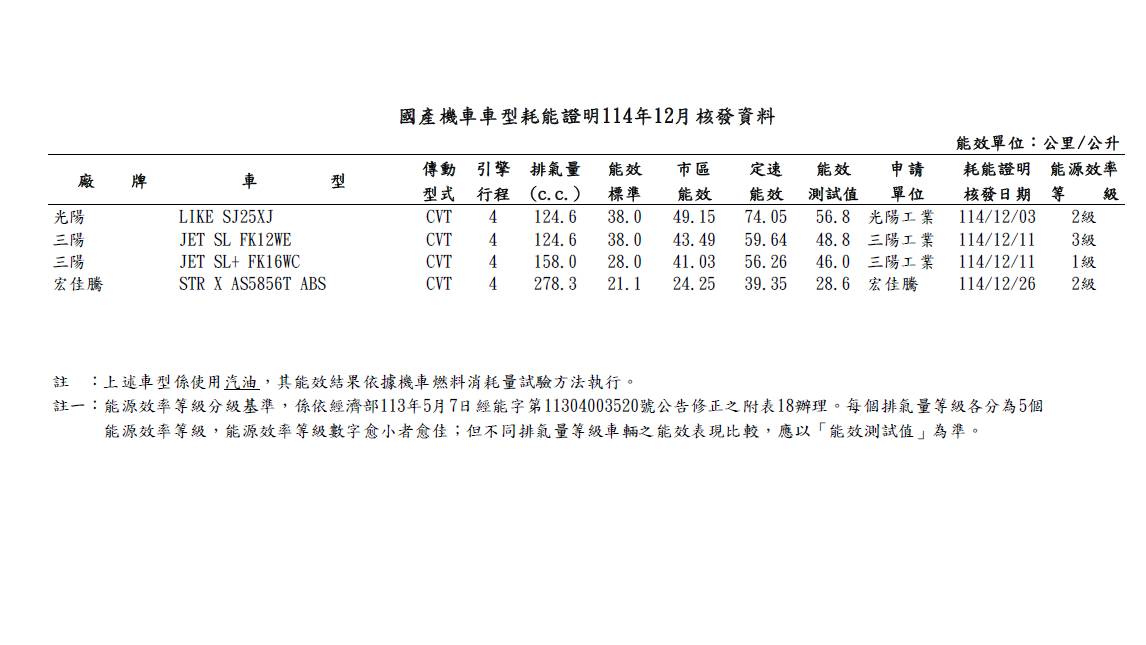 國產機車車型耗能證明114年12月核發資料

能效單位：公里/公升

| 廠　牌 | 車　型 | 傳動型式 | 引擎行程 | 排氣量(c.c.) | 能效標準 | 市區能效 | 定速能效 | 能效測試值 | 申請單位 | 耗能證明核發日期 | 能源效率等　級 |
|---|---|---|---|---|---|---|---|---|---|---|---|
| 光陽 | LIKE SJ25XJ | CVT | 4 | 124.6 | 38.0 | 49.15 | 74.05 | 56.8 | 光陽工業 | 114/12/03 | 2級 |
| 三陽 | JET SL FK12WE | CVT | 4 | 124.6 | 38.0 | 43.49 | 59.64 | 48.8 | 三陽工業 | 114/12/11 | 3級 |
| 三陽 | JET SL+ FK16WC | CVT | 4 | 158.0 | 28.0 | 41.03 | 56.26 | 46.0 | 三陽工業 | 114/12/11 | 1級 |
| 宏佳騰 | STR X AS5856T ABS | CVT | 4 | 278.3 | 21.1 | 24.25 | 39.35 | 28.6 | 宏佳騰 | 114/12/26 | 2級 |

註　：上述車型係使用汽油，其能效結果依據機車燃料消耗量試驗方法執行。

註一：能源效率等級分級基準，係依經濟部113年5月7日經能字第11304003520號公告修正之附表18辦理。每個排氣量等級各分為5個能源效率等級，能源效率等級數字愈小者愈佳；但不同排氣量等級車輛之能效表現比較，應以「能效測試值」為準。